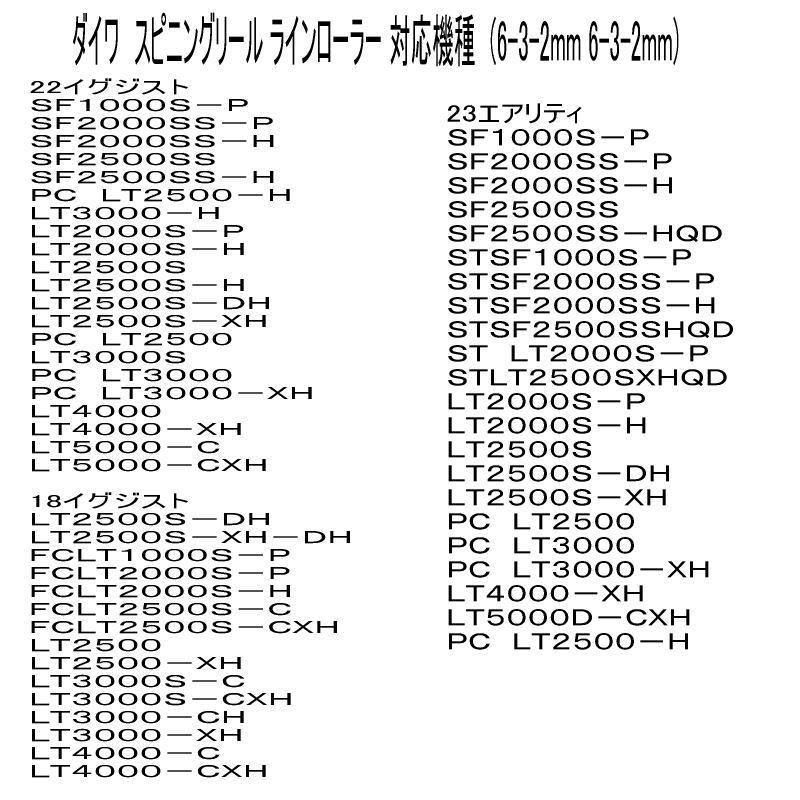 ダイワ スピニングリール ラインローラー 対応機種（6-3-2mm 6-3-2mm）

22イグジスト
SF1000S－P
SF2000SS－P
SF2000SS－H
SF2500SS
SF2500SS－H
PC LT2500－H
LT3000－H
LT2000S－P
LT2000S－H
LT2500S
LT2500S－H
LT2500S－DH
LT2500S－XH
PC LT2500
LT3000S
PC LT3000
PC LT3000－XH
LT4000
LT4000－XH
LT5000－C
LT5000－CXH

18イグジスト
LT2500S－DH
LT2500S－XH－DH
FCLT1000S－P
FCLT2000S－P
FCLT2000S－H
FCLT2500S－C
FCLT2500S－CXH
LT2500
LT2500－XH
LT3000S－C
LT3000S－CXH
LT3000－CH
LT3000－XH
LT4000－C
LT4000－CXH

23エアリティ
SF1000S－P
SF2000SS－P
SF2000SS－H
SF2500SS
SF2500SS－HQD
STSF1000S－P
STSF2000SS－P
STSF2000SS－H
STSF2500SSHQD
ST LT2000S－P
STLT2500SXHQD
LT2000S－P
LT2000S－H
LT2500S
LT2500S－DH
LT2500S－XH
PC LT2500
PC LT3000
PC LT3000－XH
LT4000－XH
LT5000D－CXH
PC LT2500－H